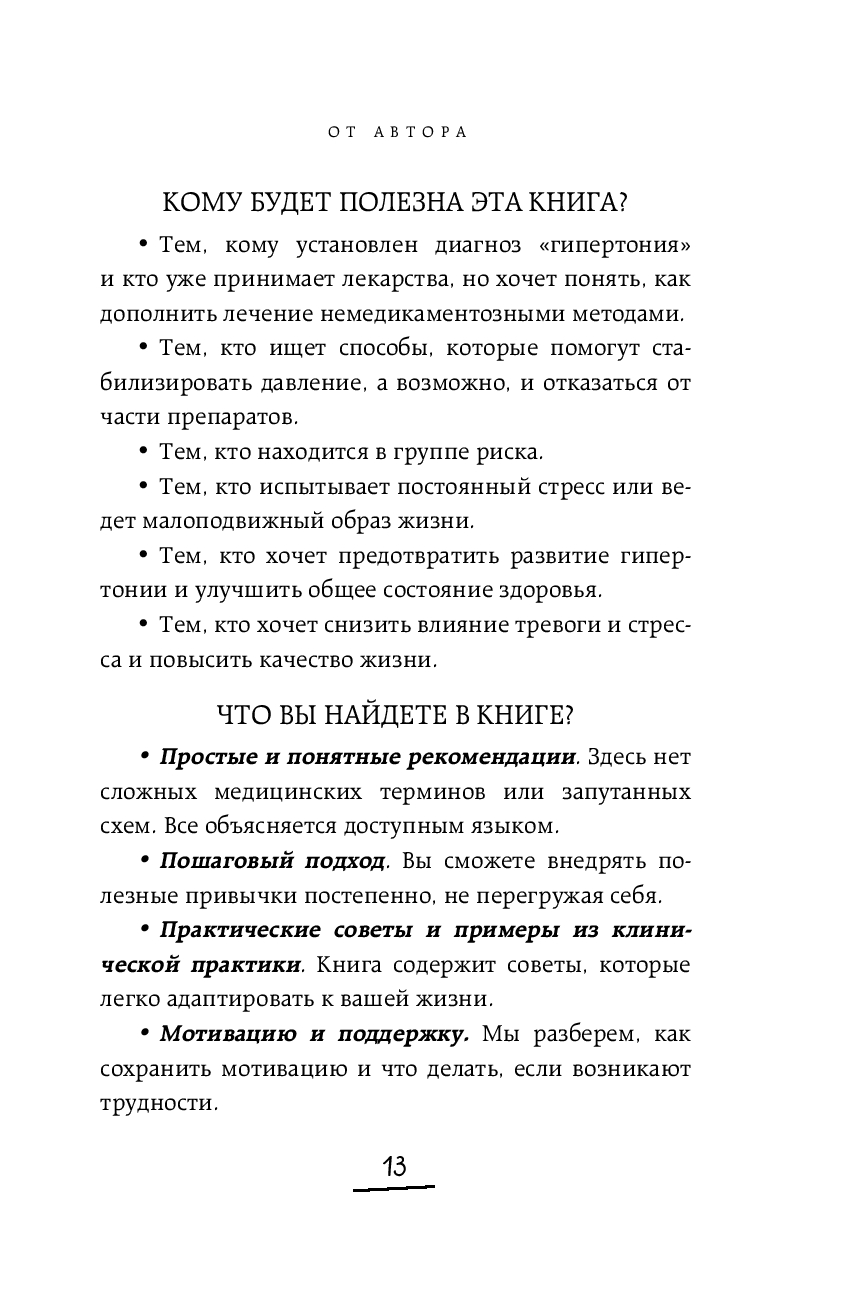 ОТ АВТОРА

КОМУ БУДЕТ ПОЛЕЗНА ЭТА КНИГА?

• Тем, кому установлен диагноз «гипертония» и кто уже принимает лекарства, но хочет понять, как дополнить лечение немедикаментозными методами.

• Тем, кто ищет способы, которые помогут стабилизировать давление, а возможно, и отказаться от части препаратов.

• Тем, кто находится в группе риска.

• Тем, кто испытывает постоянный стресс или ведет малоподвижный образ жизни.

• Тем, кто хочет предотвратить развитие гипертонии и улучшить общее состояние здоровья.

• Тем, кто хочет снизить влияние тревоги и стресса и повысить качество жизни.

ЧТО ВЫ НАЙДЕТЕ В КНИГЕ?

• Простые и понятные рекомендации. Здесь нет сложных медицинских терминов или запутанных схем. Все объясняется доступным языком.

• Пошаговый подход. Вы сможете внедрять полезные привычки постепенно, не перегружая себя.

• Практические советы и примеры из клинической практики. Книга содержит советы, которые легко адаптировать к вашей жизни.

• Мотивацию и поддержку. Мы разберем, как сохранить мотивацию и что делать, если возникают трудности.

13